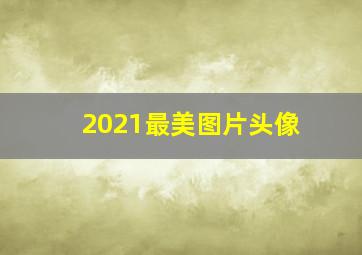 2021最美图片头像